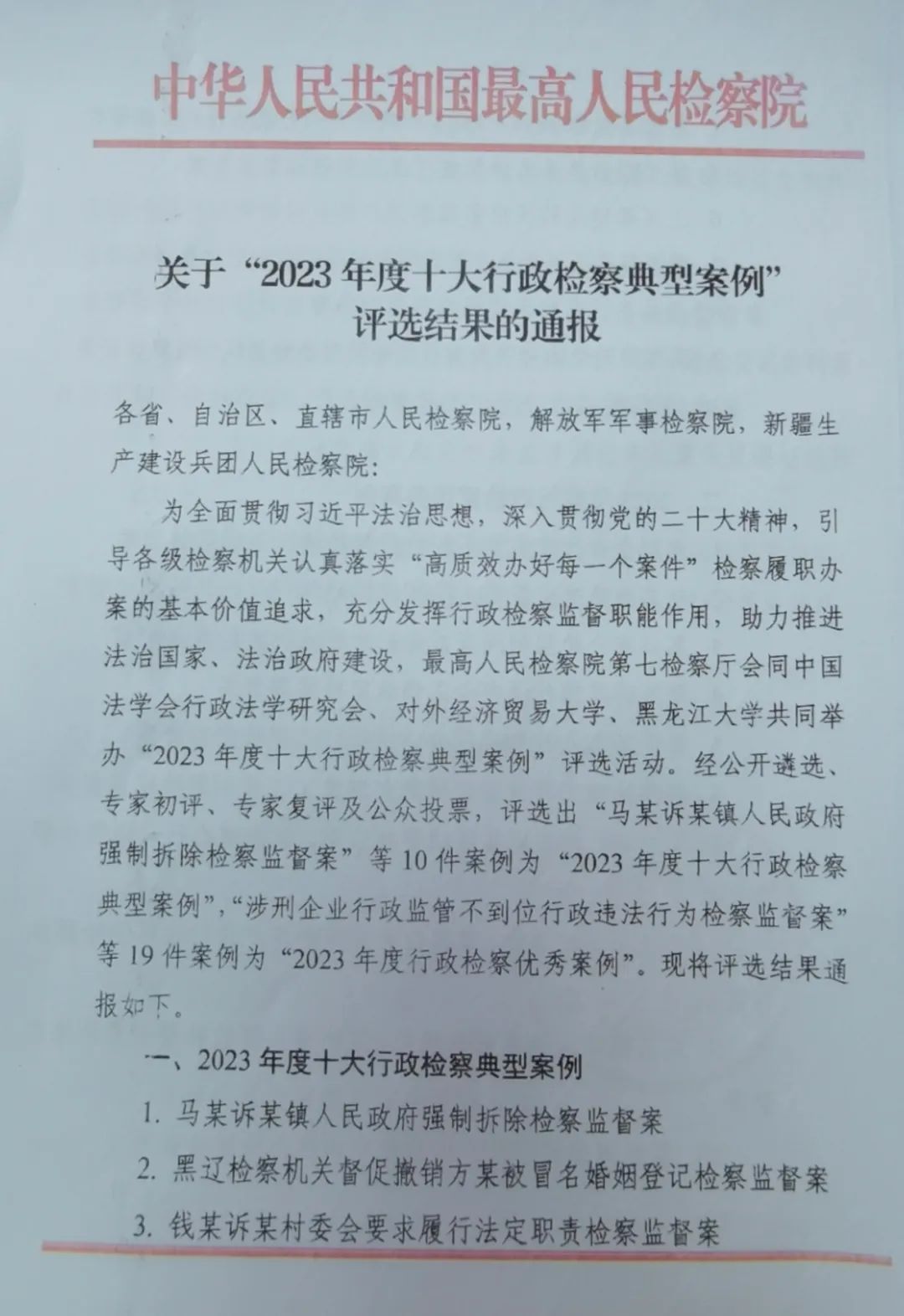 中华人民共和国最高人民检察院

关于“2023年度十大行政检察典型案例”评选结果的通报

各省、自治区、直辖市人民检察院，解放军军事检察院，新疆生产建设兵团人民检察院：

为全面贯彻习近平法治思想，深入贯彻党的二十大精神，引导各级检察机关认真落实“高质效办好每一个案件”检察履职办案的基本价值追求，充分发挥行政检察监督职能作用，助力推进法治国家、法治政府建设，最高人民检察院第七检察厅会同中国法学会行政法学研究会、对外经济贸易大学、黑龙江大学共同举办“2023年度十大行政检察典型案例”评选活动。经公开遴选、专家初评、专家复评及公众投票，评选出“马某诉某镇人民政府强制拆除检察监督案”等10件案例为“2023年度十大行政检察典型案例”，“涉刑企业行政监管不到位行政违法行为检察监督案”等19件案例为“2023年度行政检察优秀案例”。现将评选结果通报如下。

一、2023年度十大行政检察典型案例

1. 马某诉某镇人民政府强制拆除检察监督案

2. 黑辽检察机关督促撤销方某被冒名婚姻登记检察监督案

3. 钱某诉某村委会要求履行法定职责检察监督案